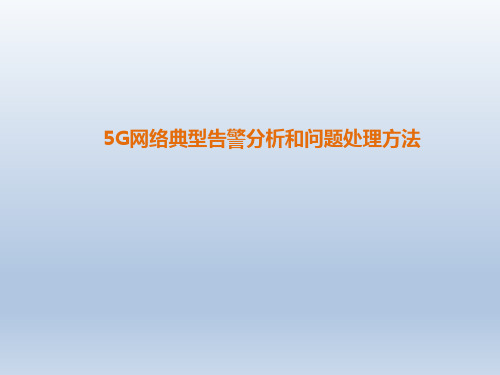 5G网络典型告警分析和问题处理方法